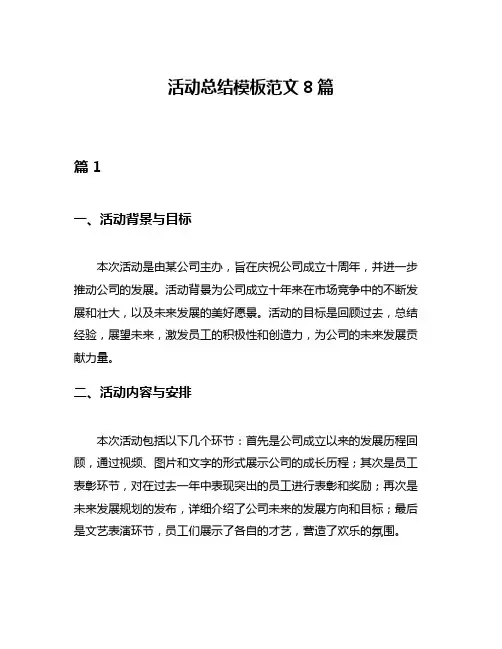 活动总结模板范文 8 篇

篇 1

一、活动背景与目标

本次活动是由某公司主办，旨在庆祝公司成立十周年，并进一步推动公司的发展。活动背景为公司成立十年来在市场竞争中的不断发展和壮大，以及未来发展的美好愿景。活动的目标是回顾过去，总结经验，展望未来，激发员工的积极性和创造力，为公司的未来发展贡献力量。

二、活动内容与安排

本次活动包括以下几个环节：首先是公司成立以来的发展历程回顾，通过视频、图片和文字的形式展示公司的成长历程；其次是员工表彰环节，对在过去一年中表现突出的员工进行表彰和奖励；再次是未来发展规划的发布，详细介绍了公司未来的发展方向和目标；最后是文艺表演环节，员工们展示了各自的才艺，营造了欢乐的氛围。